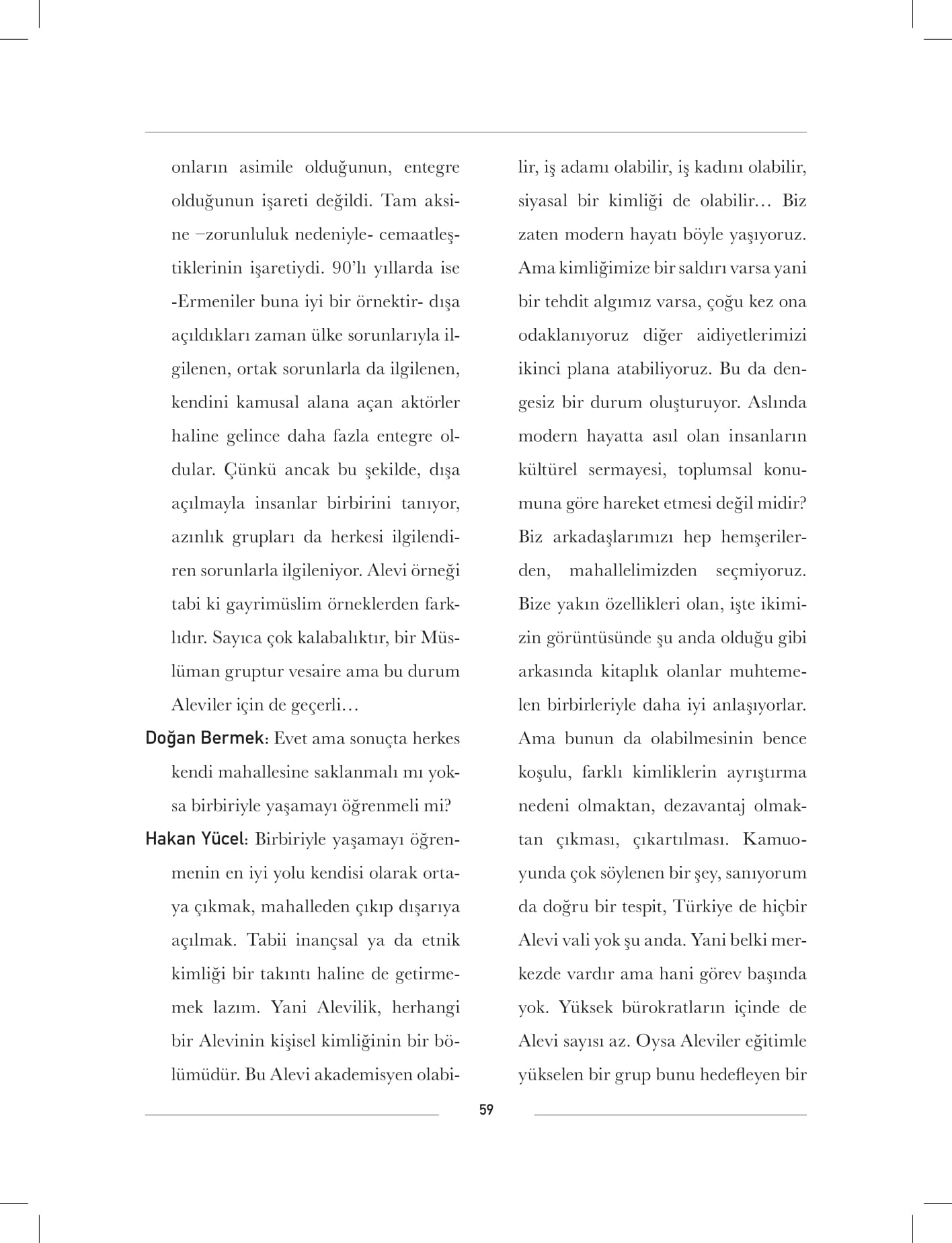 onların asimile olduğunun, entegre olduğunun işareti değildi. Tam aksine –zorunluluk nedeniyle- cemaatleştiklerinin işaretiydi. 90'lı yıllarda ise -Ermeniler buna iyi bir örnektir- dışa açıldıkları zaman ülke sorunlarıyla ilgilenen, ortak sorunlarla da ilgilenen, kendini kamusal alana açan aktörler haline gelince daha fazla entegre oldular. Çünkü ancak bu şekilde, dışa açılmayla insanlar birbirini tanıyor, azınlık grupları da herkesi ilgilendiren sorunlarla ilgileniyor. Alevi örneği tabi ki gayrimüslim örneklerden farklıdır. Sayıca çok kalabalıktır, bir Müslüman gruptur vesaire ama bu durum Aleviler için de geçerli…

Doğan Bermek: Evet ama sonuçta herkes kendi mahallesine saklanmalı mı yoksa birbiriyle yaşamayı öğrenmeli mi?

Hakan Yücel: Birbiriyle yaşamayı öğrenmenin en iyi yolu kendisi olarak ortaya çıkmak, mahalleden çıkıp dışarıya açılmak. Tabii inançsal ya da etnik kimliği bir takıntı haline de getirmemek lazım. Yani Alevilik, herhangi bir Alevinin kişisel kimliğinin bir bölümüdür. Bu Alevi akademisyen olabilir, iş adamı olabilir, iş kadını olabilir, siyasal bir kimliği de olabilir… Biz zaten modern hayatı böyle yaşıyoruz. Ama kimliğimize bir saldırı varsa yani bir tehdit algımız varsa, çoğu kez ona odaklanıyoruz diğer aidiyetlerimizi ikinci plana atabiliyoruz. Bu da dengesiz bir durum oluşturuyor. Aslında modern hayatta asıl olan insanların kültürel sermayesi, toplumsal konumuna göre hareket etmesi değil midir? Biz arkadaşlarımızı hep hemşerilerden, mahallelimizden seçmiyoruz. Bize yakın özellikleri olan, işte ikimizin görüntüsünde şu anda olduğu gibi arkasında kitaplık olanlar muhtemelen birbirleriyle daha iyi anlaşıyorlar. Ama bunun da olabilmesinin bence koşulu, farklı kimliklerin ayrıştırma nedeni olmaktan, dezavantaj olmaktan çıkması, çıkartılması. Kamuoyunda çok söylenen bir şey, sanıyorum da doğru bir tespit, Türkiye de hiçbir Alevi vali yok şu anda. Yani belki merkezde vardır ama hani görev başında yok. Yüksek bürokratların içinde de Alevi sayısı az. Oysa Aleviler eğitimle yükselen bir grup bunu hedefleyen bir

59